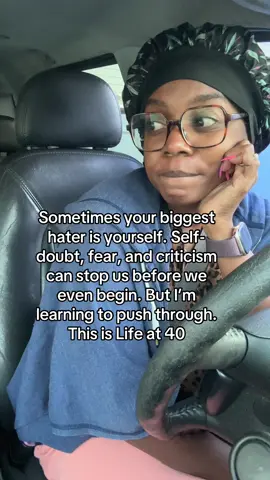 Sometimes your biggest hater is yourself. Self-doubt, fear, and criticism can stop us before we even begin. But I'm learning to push through. This is Life at 40